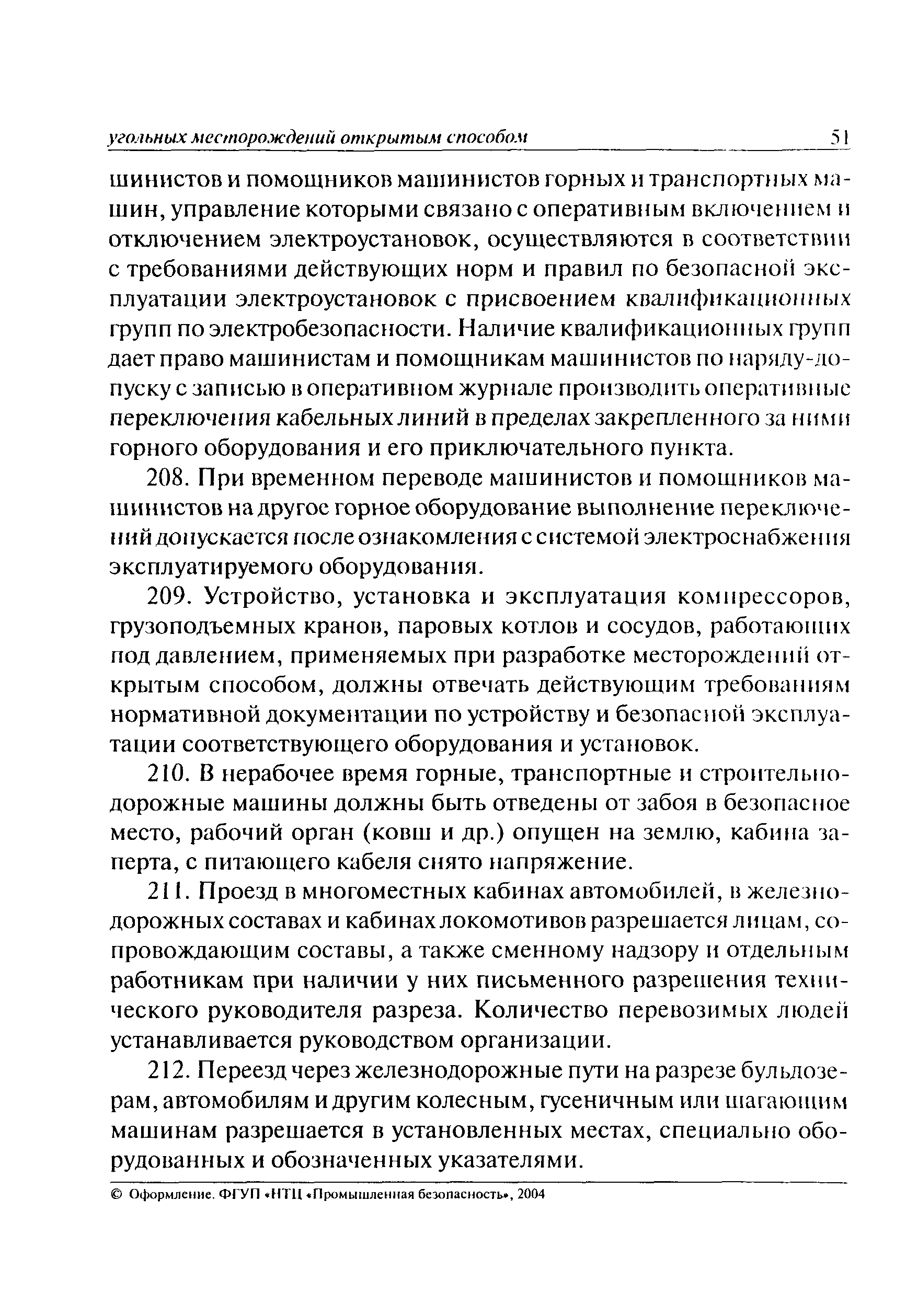 угольных месторождений открытым способом 51

шинистов и помощников машинистов горных и транспортных машин, управление которыми связано с оперативным включением и отключением электроустановок, осуществляются в соответствии с требованиями действующих норм и правил по безопасной эксплуатации электроустановок с присвоением квалификационных групп по электробезопасности. Наличие квалификационных групп дает право машинистам и помощникам машинистов по наряду-допуску с записью в оперативном журнале производить оперативные переключения кабельных линий в пределах закрепленного за ними горного оборудования и его приключательного пункта.

208. При временном переводе машинистов и помощников машинистов на другое горное оборудование выполнение переключений допускается после ознакомления с системой электроснабжения эксплуатируемого оборудования.

209. Устройство, установка и эксплуатация компрессоров, грузоподъемных кранов, паровых котлов и сосудов, работающих под давлением, применяемых при разработке месторождений открытым способом, должны отвечать действующим требованиям нормативной документации по устройству и безопасной эксплуатации соответствующего оборудования и установок.

210. В нерабочее время горные, транспортные и строительно-дорожные машины должны быть отведены от забоя в безопасное место, рабочий орган (ковш и др.) опущен на землю, кабина заперта, с питающего кабеля снято напряжение.

211. Проезд в многоместных кабинах автомобилей, в железнодорожных составах и кабинах локомотивов разрешается лицам, сопровождающим составы, а также сменному надзору и отдельным работникам при наличии у них письменного разрешения технического руководителя разреза. Количество перевозимых людей устанавливается руководством организации.

212. Переезд через железнодорожные пути на разрезе бульдозерам, автомобилям и другим колесным, гусеничным или шагающим машинам разрешается в установленных местах, специально оборудованных и обозначенных указателями.

© Оформление. ФГУП «НТЦ «Промышленная безопасность», 2004